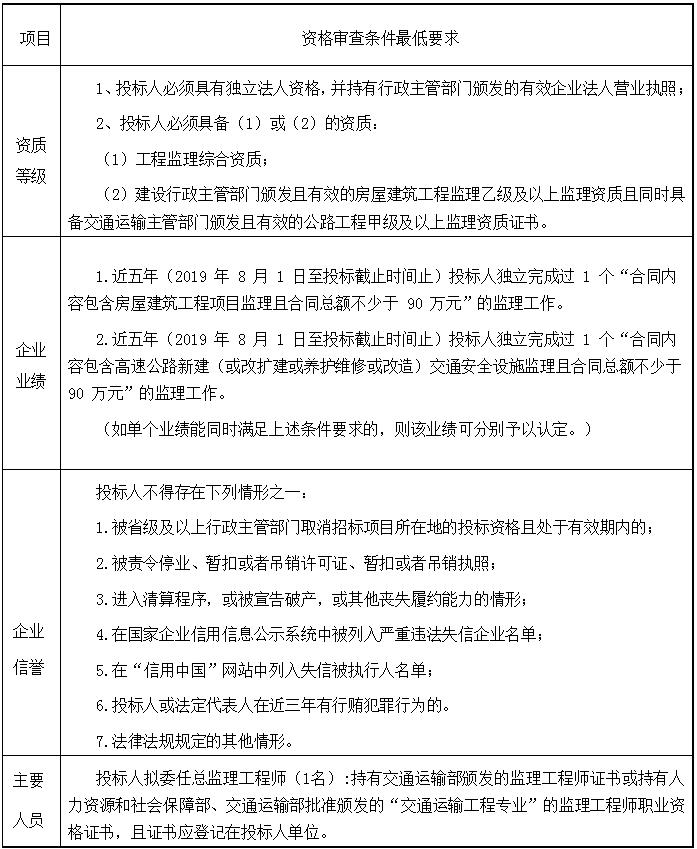 | 项目 | 资格审查条件最低要求 |
|---|---|
| 资质等级 | 1、投标人必须具有独立法人资格，并持有行政主管部门颁发的有效企业法人营业执照；<br>2、投标人必须具备（1）或（2）的资质：<br>（1）工程监理综合资质；<br>（2）建设行政主管部门颁发且有效的房屋建筑工程监理乙级及以上监理资质且同时具备交通运输主管部门颁发且有效的公路工程甲级及以上监理资质证书。 |
| 企业业绩 | 1.近五年（2019 年 8 月 1 日至投标截止时间止）投标人独立完成过 1 个“合同内容包含房屋建筑工程项目监理且合同总额不少于 90 万元”的监理工作。<br>2.近五年（2019 年 8 月 1 日至投标截止时间止）投标人独立完成过 1 个“合同内容包含高速公路新建（或改扩建或养护维修或改造）交通安全设施监理且合同总额不少于 90 万元”的监理工作。<br>（如单个业绩能同时满足上述条件要求的，则该业绩可分别予以认定。） |
| 企业信誉 | 投标人不得存在下列情形之一：<br>1.被省级及以上行政主管部门取消招标项目所在地的投标资格且处于有效期内的；<br>2.被责令停业、暂扣或者吊销许可证、暂扣或者吊销执照；<br>3.进入清算程序，或被宣告破产，或其他丧失履约能力的情形；<br>4.在国家企业信用信息公示系统中被列入严重违法失信企业名单；<br>5.在“信用中国”网站中列入失信被执行人名单；<br>6.投标人或法定代表人在近三年有行贿犯罪行为的。<br>7.法律法规规定的其他情形。 |
| 主要人员 | 投标人拟委任总监理工程师（1名）：持有交通运输部颁发的监理工程师证书或持有人力资源和社会保障部、交通运输部批准颁发的“交通运输工程专业”的监理工程师职业资格证书，且证书应登记在投标人单位。 |